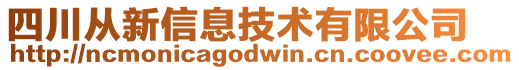 四川从新信息技术有限公司
http://ncmonicagodwin.cn.coovee.com